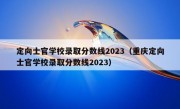 定向士官学校录取分数线2023（重庆定向士官学校录取分数线2023）